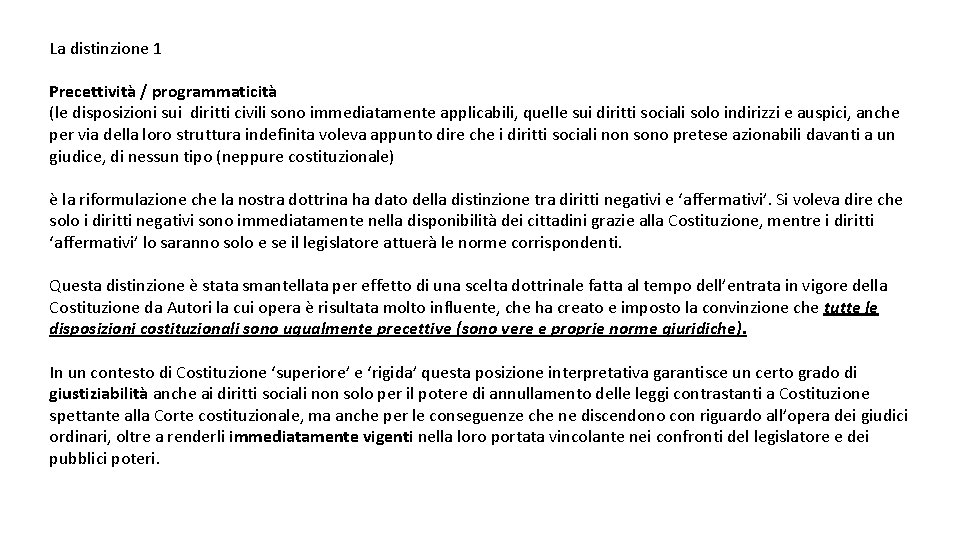 La distinzione 1

Precettività / programmaticità
(le disposizioni sui diritti civili sono immediatamente applicabili, quelle sui diritti sociali solo indirizzi e auspici, anche per via della loro struttura indefinita voleva appunto dire che i diritti sociali non sono pretese azionabili davanti a un giudice, di nessun tipo (neppure costituzionale)

è la riformulazione che la nostra dottrina ha dato della distinzione tra diritti negativi e 'affermativi'. Si voleva dire che solo i diritti negativi sono immediatamente nella disponibilità dei cittadini grazie alla Costituzione, mentre i diritti 'affermativi' lo saranno solo e se il legislatore attuerà le norme corrispondenti.

Questa distinzione è stata smantellata per effetto di una scelta dottrinale fatta al tempo dell'entrata in vigore della Costituzione da Autori la cui opera è risultata molto influente, che ha creato e imposto la convinzione che tutte le disposizioni costituzionali sono ugualmente precettive (sono vere e proprie norme giuridiche).

In un contesto di Costituzione 'superiore' e 'rigida' questa posizione interpretativa garantisce un certo grado di giustiziabilità anche ai diritti sociali non solo per il potere di annullamento delle leggi contrastanti a Costituzione spettante alla Corte costituzionale, ma anche per le conseguenze che ne discendono con riguardo all'opera dei giudici ordinari, oltre a renderli immediatamente vigenti nella loro portata vincolante nei confronti del legislatore e dei pubblici poteri.